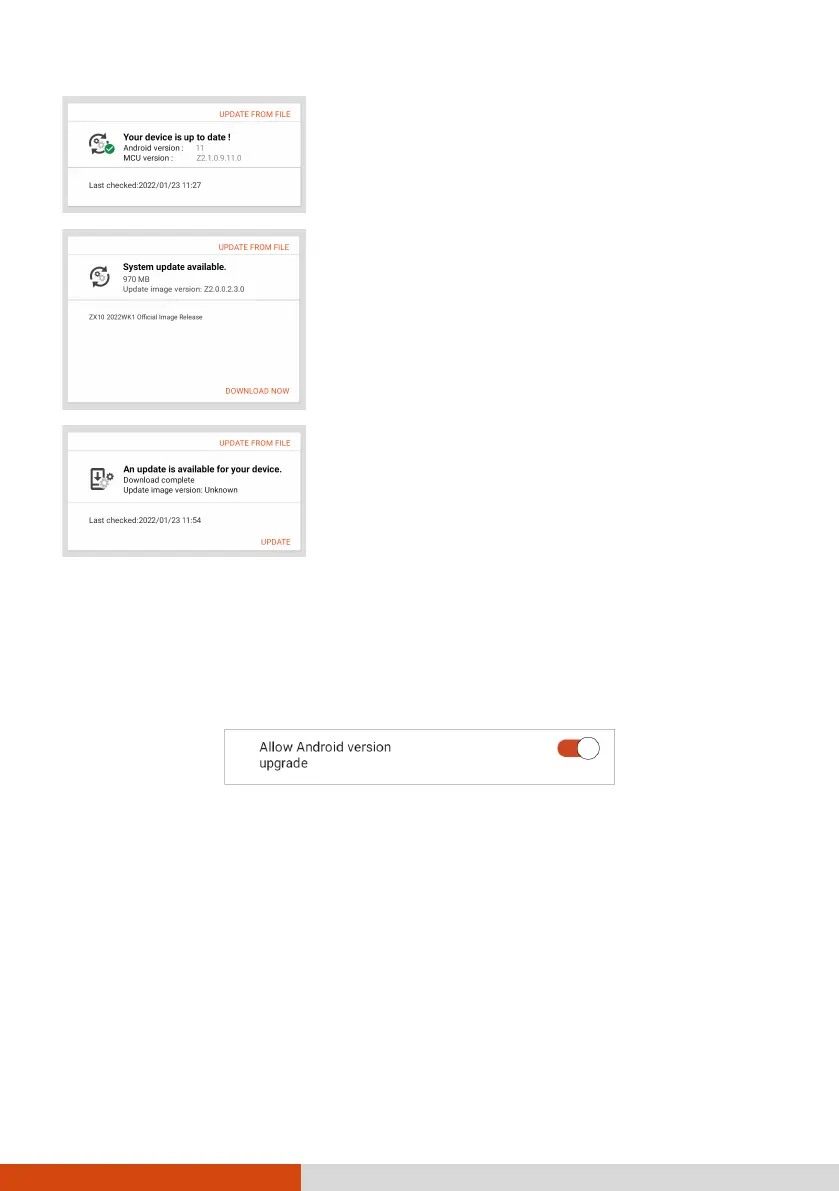 UPDATE FROM FILE

Your device is up to date !
Android version : 11
MCU version : Z2.1.0.9.11.0

Last checked:2022/01/23 11:27

UPDATE FROM FILE

System update available.
970 MB
Update image version: Z2.0.0.2.3.0

ZX10 2022WK1 Official Image Release

DOWNLOAD NOW

UPDATE FROM FILE

An update is available for your device.
Download complete
Update image version: Unknown

Last checked:2022/01/23 11:54

UPDATE

Allow Android version upgrade